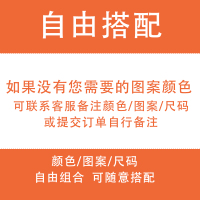 自由搭配

如果没有您需要的图案颜色
可联系客服备注颜色/图案/尺码
或提交订单自行备注

颜色/图案/尺码
自由组合 可随意搭配